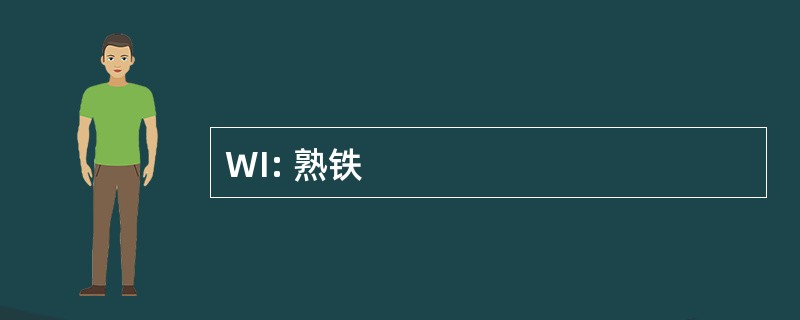 WI: 熟铁